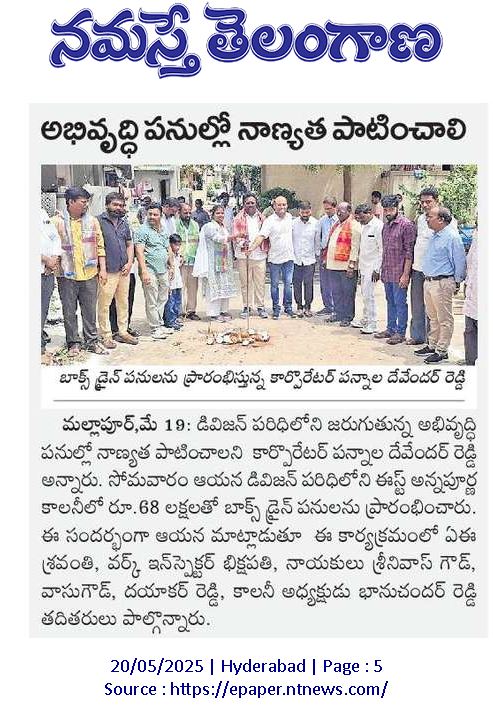 నమస్తే తెలంగాణ

అభివృద్ధి పనుల్లో నాణ్యత పాటించాలి

బాక్స్ డ్రైన్ పనులను ప్రారంభిస్తున్న కార్పొరేటర్ పన్నాల దేవేందర్ రెడ్డి

మల్లాపూర్,మే 19: డివిజన్ పరిధిలోని జరుగుతున్న అభివృద్ధి పనుల్లో నాణ్యత పాటించాలని కార్పొరేటర్ పన్నాల దేవేందర్ రెడ్డి అన్నారు. సోమవారం ఆయన డివిజన్ పరిధిలోని ఈస్ట్ అన్నపూర్ణ కాలనీలో రూ.68 లక్షలతో బాక్స్ డ్రైన్ పనులను ప్రారంభించారు. ఈ సందర్భంగా ఆయన మాట్లాడుతూ ఈ కార్యక్రమంలో ఏఈ శ్రవంతి, వర్క్ ఇన్‌స్పెక్టర్ భిక్షపతి, నాయకులు శ్రీనివాస్ గౌడ్, వాసుగౌడ్, దయాకర్ రెడ్డి, కాలనీ అధ్యక్షుడు భానుచందర్ రెడ్డి తదితరులు పాల్గొన్నారు.

20/05/2025 | Hyderabad | Page : 5
Source : https://epaper.ntnews.com/